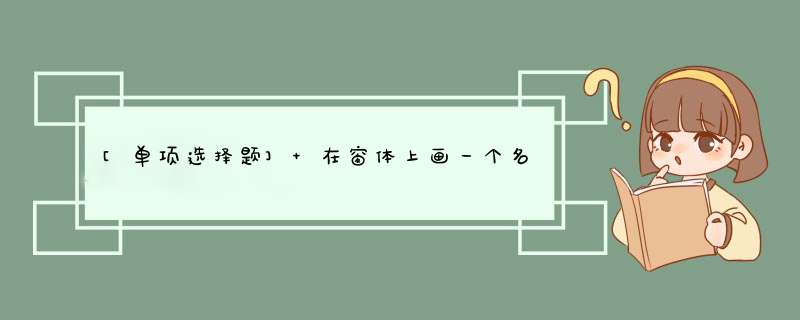 [单项选择题] + 在窗体上画一个名